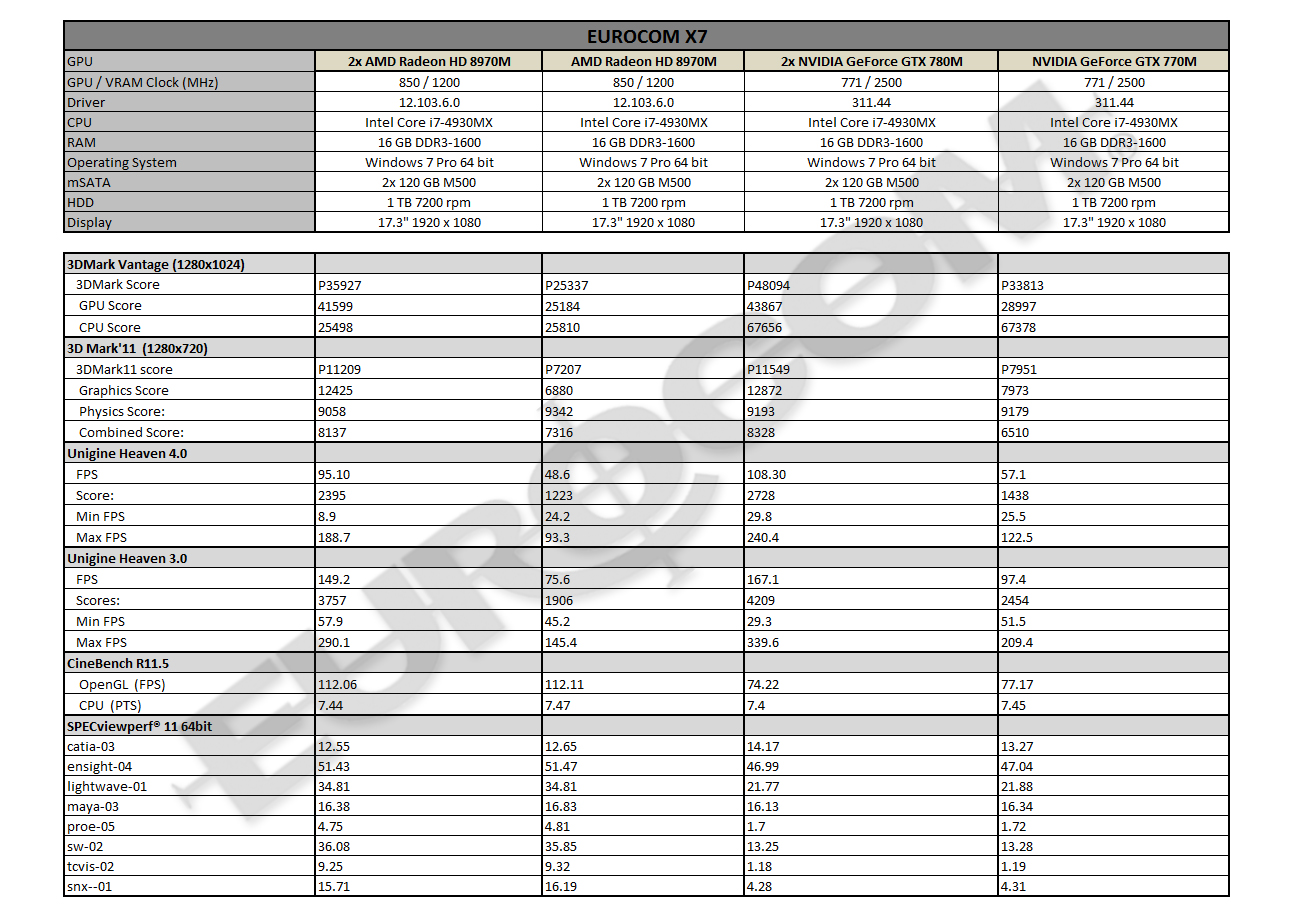 EUROCOM X7

| GPU | 2x AMD Radeon HD 8970M | AMD Radeon HD 8970M | 2x NVIDIA GeForce GTX 780M | NVIDIA GeForce GTX 770M |
|---|---|---|---|---|
| GPU / VRAM Clock (MHz) | 850 / 1200 | 850 / 1200 | 771 / 2500 | 771 / 2500 |
| Driver | 12.103.6.0 | 12.103.6.0 | 311.44 | 311.44 |
| CPU | Intel Core i7-4930MX | Intel Core i7-4930MX | Intel Core i7-4930MX | Intel Core i7-4930MX |
| RAM | 16 GB DDR3-1600 | 16 GB DDR3-1600 | 16 GB DDR3-1600 | 16 GB DDR3-1600 |
| Operating System | Windows 7 Pro 64 bit | Windows 7 Pro 64 bit | Windows 7 Pro 64 bit | Windows 7 Pro 64 bit |
| mSATA | 2x 120 GB M500 | 2x 120 GB M500 | 2x 120 GB M500 | 2x 120 GB M500 |
| HDD | 1 TB 7200 rpm | 1 TB 7200 rpm | 1 TB 7200 rpm | 1 TB 7200 rpm |
| Display | 17.3" 1920 x 1080 | 17.3" 1920 x 1080 | 17.3" 1920 x 1080 | 17.3" 1920 x 1080 |

| 3DMark Vantage (1280x1024) | | | | |
|---|---|---|---|---|
| 3DMark Score | P35927 | P25337 | P48094 | P33813 |
| GPU Score | 41599 | 25184 | 43867 | 28997 |
| CPU Score | 25498 | 25810 | 67656 | 67378 |
| 3D Mark'11 (1280x720) | | | | |
| 3DMark11 score | P11209 | P7207 | P11549 | P7951 |
| Graphics Score | 12425 | 6880 | 12872 | 7973 |
| Physics Score: | 9058 | 9342 | 9193 | 9179 |
| Combined Score: | 8137 | 7316 | 8328 | 6510 |
| Unigine Heaven 4.0 | | | | |
| FPS | 95.10 | 48.6 | 108.30 | 57.1 |
| Score: | 2395 | 1223 | 2728 | 1438 |
| Min FPS | 8.9 | 24.2 | 29.8 | 25.5 |
| Max FPS | 188.7 | 93.3 | 240.4 | 122.5 |
| Unigine Heaven 3.0 | | | | |
| FPS | 149.2 | 75.6 | 167.1 | 97.4 |
| Scores: | 3757 | 1906 | 4209 | 2454 |
| Min FPS | 57.9 | 45.2 | 29.3 | 51.5 |
| Max FPS | 290.1 | 145.4 | 339.6 | 209.4 |
| CineBench R11.5 | | | | |
| OpenGL (FPS) | 112.06 | 112.11 | 74.22 | 77.17 |
| CPU (PTS) | 7.44 | 7.47 | 7.4 | 7.45 |
| SPECviewperf® 11 64bit | | | | |
| catia-03 | 12.55 | 12.65 | 14.17 | 13.27 |
| ensight-04 | 51.43 | 51.47 | 46.99 | 47.04 |
| lightwave-01 | 34.81 | 34.81 | 21.77 | 21.88 |
| maya-03 | 16.38 | 16.83 | 16.13 | 16.34 |
| proe-05 | 4.75 | 4.81 | 1.7 | 1.72 |
| sw-02 | 36.08 | 35.85 | 13.25 | 13.28 |
| tcvis-02 | 9.25 | 9.32 | 1.18 | 1.19 |
| snx--01 | 15.71 | 16.19 | 4.28 | 4.31 |

EUROCOM